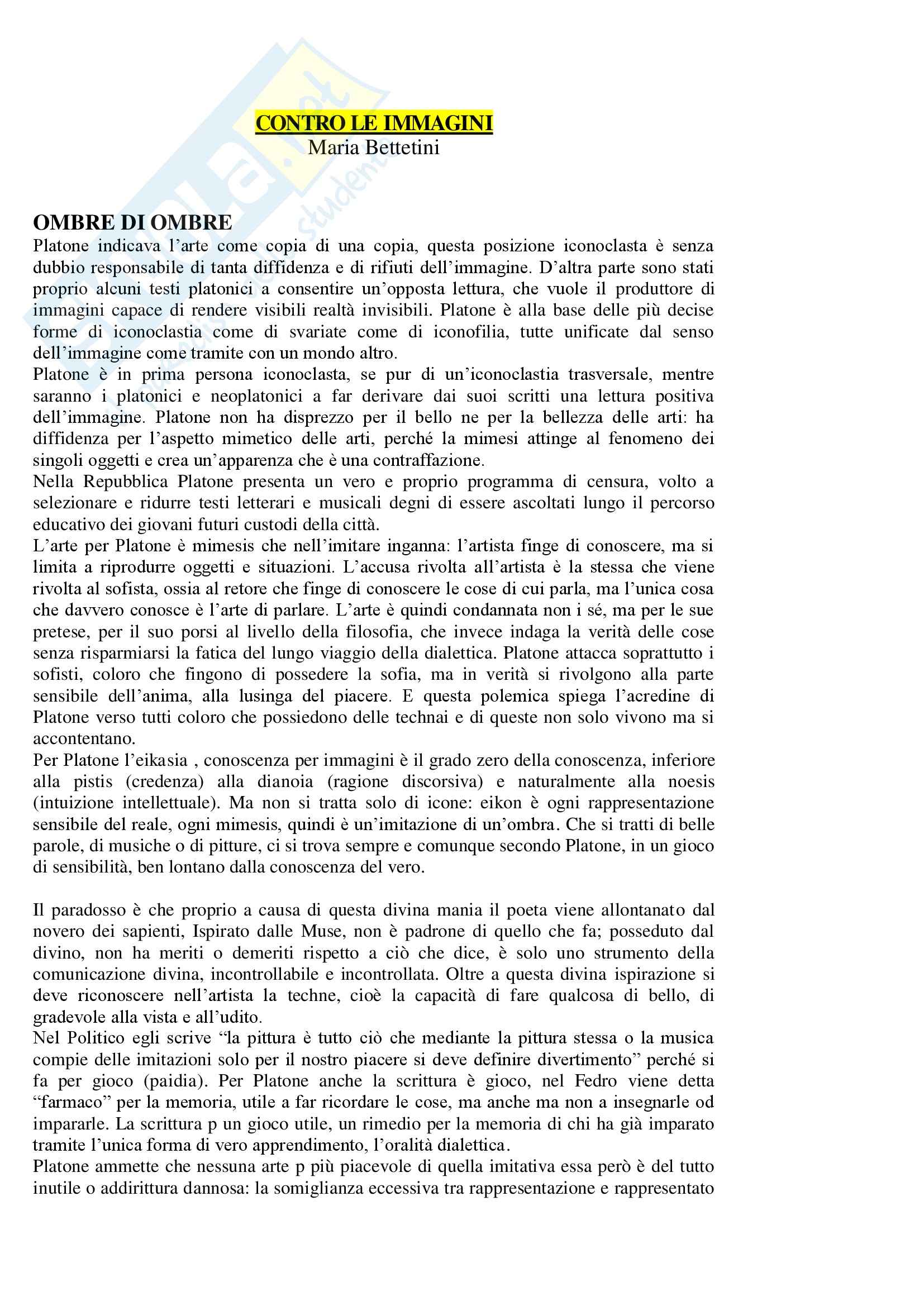 CONTRO LE IMMAGINI
Maria Bettetini

OMBRE DI OMBRE
Platone indicava l'arte come copia di una copia, questa posizione iconoclasta è senza dubbio responsabile di tanta diffidenza e di rifiuti dell'immagine. D'altra parte sono stati proprio alcuni testi platonici a consentire un'opposta lettura, che vuole il produttore di immagini capace di rendere visibili realtà invisibili. Platone è alla base delle più decise forme di iconoclastia come di svariate come di iconofilia, tutte unificate dal senso dell'immagine come tramite con un mondo altro.
Platone è in prima persona iconoclasta, se pur di un'iconoclastia trasversale, mentre saranno i platonici e neoplatonici a far derivare dai suoi scritti una lettura positiva dell'immagine. Platone non ha disprezzo per il bello ne per la bellezza delle arti: ha diffidenza per l'aspetto mimetico delle arti, perché la mimesi attinge al fenomeno dei singoli oggetti e crea un'apparenza che è una contraffazione.
Nella Repubblica Platone presenta un vero e proprio programma di censura, volto a selezionare e ridurre testi letterari e musicali degni di essere ascoltati lungo il percorso educativo dei giovani futuri custodi della città.
L'arte per Platone è mimesis che nell'imitare inganna: l'artista finge di conoscere, ma si limita a riprodurre oggetti e situazioni. L'accusa rivolta all'artista è la stessa che viene rivolta al sofista, ossia al retore che finge di conoscere le cose di cui parla, ma l'unica cosa che davvero conosce è l'arte di parlare. L'arte è quindi condannata non i sé, ma per le sue pretese, per il suo porsi al livello della filosofia, che invece indaga la verità delle cose senza risparmiarsi la fatica del lungo viaggio della dialettica. Platone attacca soprattutto i sofisti, coloro che fingono di possedere la sofia, ma in verità si rivolgono alla parte sensibile dell'anima, alla lusinga del piacere. E questa polemica spiega l'acredine di Platone verso tutti coloro che possiedono delle technai e di queste non solo vivono ma si accontentano.
Per Platone l'eikasia , conoscenza per immagini è il grado zero della conoscenza, inferiore alla pistis (credenza) alla dianoia (ragione discorsiva) e naturalmente alla noesis (intuizione intellettuale). Ma non si tratta solo di icone: eikon è ogni rappresentazione sensibile del reale, ogni mimesis, quindi è un'imitazione di un'ombra. Che si tratti di belle parole, di musiche o di pitture, ci si trova sempre e comunque secondo Platone, in un gioco di sensibilità, ben lontano dalla conoscenza del vero.

Il paradosso è che proprio a causa di questa divina mania il poeta viene allontanato dal novero dei sapienti, Ispirato dalle Muse, non è padrone di quello che fa; posseduto dal divino, non ha meriti o demeriti rispetto a ciò che dice, è solo uno strumento della comunicazione divina, incontrollabile e incontrollata. Oltre a questa divina ispirazione si deve riconoscere nell'artista la techne, cioè la capacità di fare qualcosa di bello, di gradevole alla vista e all'udito.
Nel Politico egli scrive "la pittura è tutto ciò che mediante la pittura stessa o la musica compie delle imitazioni solo per il nostro piacere si deve definire divertimento" perché si fa per gioco (paidia). Per Platone anche la scrittura è gioco, nel Fedro viene detta "farmaco" per la memoria, utile a far ricordare le cose, ma anche ma non a insegnarle od impararle. La scrittura p un gioco utile, un rimedio per la memoria di chi ha già imparato tramite l'unica forma di vero apprendimento, l'oralità dialettica.
Platone ammette che nessuna arte p più piacevole di quella imitativa essa però è del tutto inutile o addirittura dannosa: la somiglianza eccessiva tra rappresentazione e rappresentato